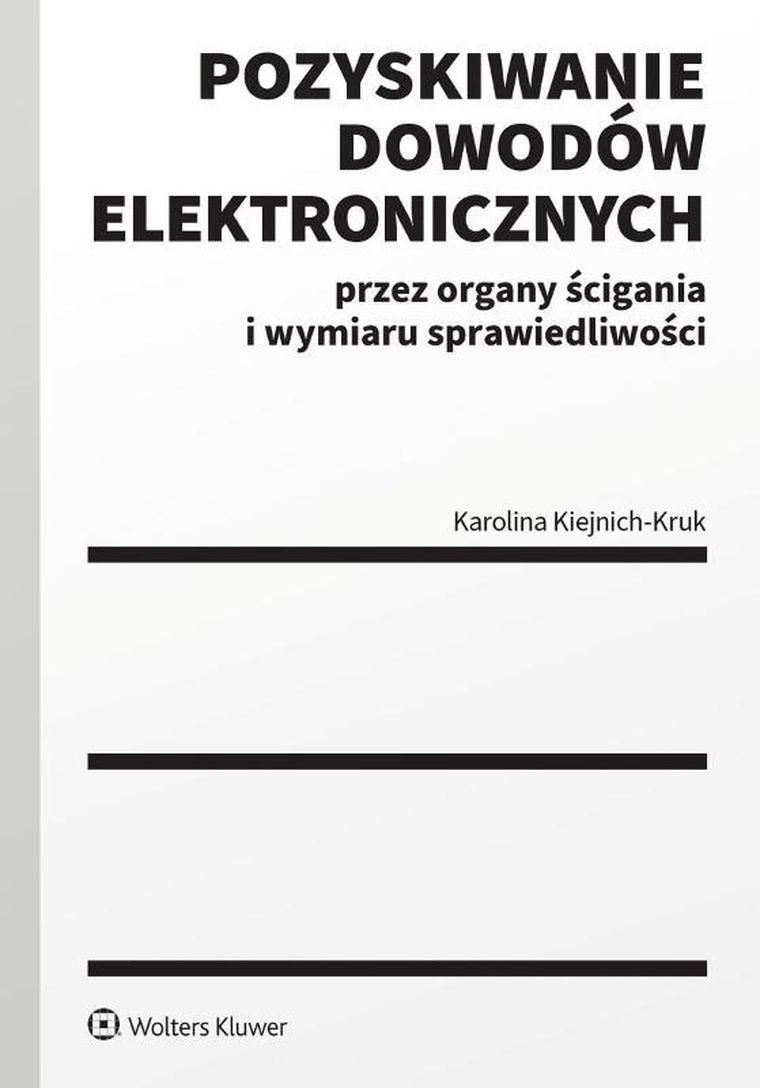 POZYSKIWANIE DOWODÓW ELEKTRONICZNYCH

przez organy ścigania i wymiaru sprawiedliwości

Karolina Kiejnich-Kruk

Wolters Kluwer